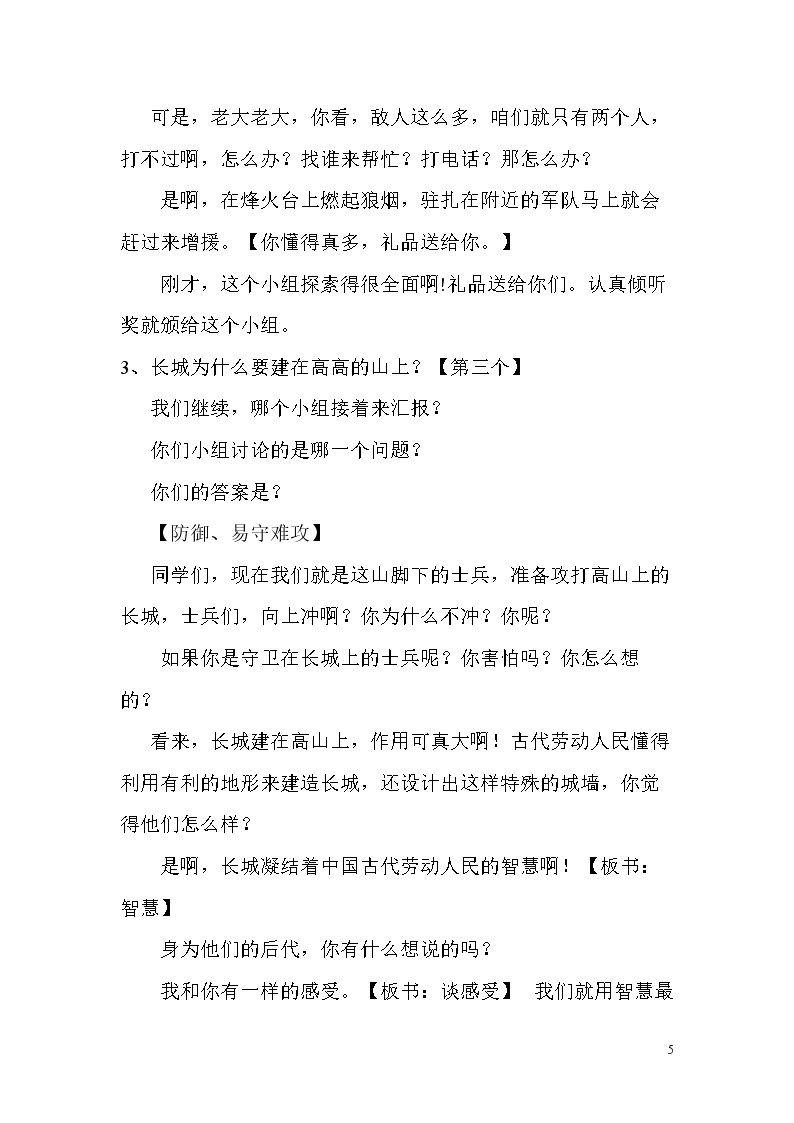 可是，老大老大，你看，敌人这么多，咱们就只有两个人，打不过啊，怎么办？找谁来帮忙？打电话？那怎么办？

是啊，在烽火台上燃起狼烟，驻扎在附近的军队马上就会赶过来增援。【你懂得真多，礼品送给你。】

刚才，这个小组探索得很全面啊!礼品送给你们。认真倾听奖就颁给这个小组。

3、长城为什么要建在高高的山上？【第三个】

我们继续，哪个小组接着来汇报？

你们小组讨论的是哪一个问题？

你们的答案是？

【防御、易守难攻】

同学们，现在我们就是这山脚下的士兵，准备攻打高山上的长城，士兵们，向上冲啊？你为什么不冲？你呢？

如果你是守卫在长城上的士兵呢？你害怕吗？你怎么想的？

看来，长城建在高山上，作用可真大啊！古代劳动人民懂得利用有利的地形来建造长城，还设计出这样特殊的城墙，你觉得他们怎么样？

是啊，长城凝结着中国古代劳动人民的智慧啊！【板书：智慧】

身为他们的后代，你有什么想说的吗？

我和你有一样的感受。【板书：谈感受】 我们就用智慧最

5